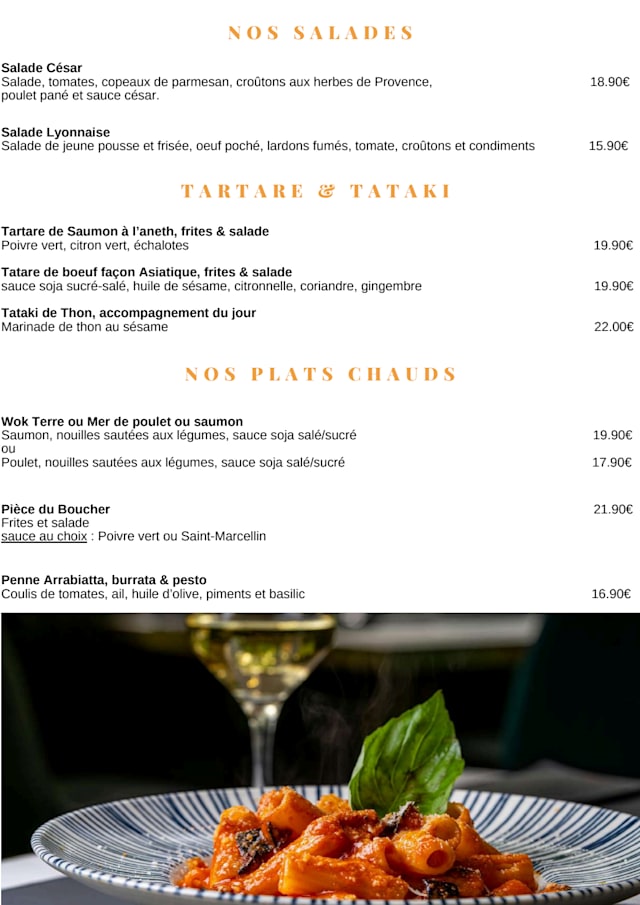 NOS SALADES

**Salade César**
Salade, tomates, copeaux de parmesan, croûtons aux herbes de Provence, poulet pané et sauce césar. 18.90€

**Salade Lyonnaise**
Salade de jeune pousse et frisée, oeuf poché, lardons fumés, tomate, croûtons et condiments 15.90€

TARTARE & TATAKI

**Tartare de Saumon à l'aneth, frites & salade**
Poivre vert, citron vert, échalotes 19.90€

**Tatare de boeuf façon Asiatique, frites & salade**
sauce soja sucré-salé, huile de sésame, citronnelle, coriandre, gingembre 19.90€

**Tataki de Thon, accompagnement du jour**
Marinade de thon au sésame 22.00€

NOS PLATS CHAUDS

**Wok Terre ou Mer de poulet ou saumon**
Saumon, nouilles sautées aux légumes, sauce soja salé/sucré 19.90€
ou
Poulet, nouilles sautées aux légumes, sauce soja salé/sucré 17.90€

**Pièce du Boucher** 21.90€
Frites et salade
sauce au choix : Poivre vert ou Saint-Marcellin

**Penne Arrabiatta, burrata & pesto**
Coulis de tomates, ail, huile d'olive, piments et basilic 16.90€